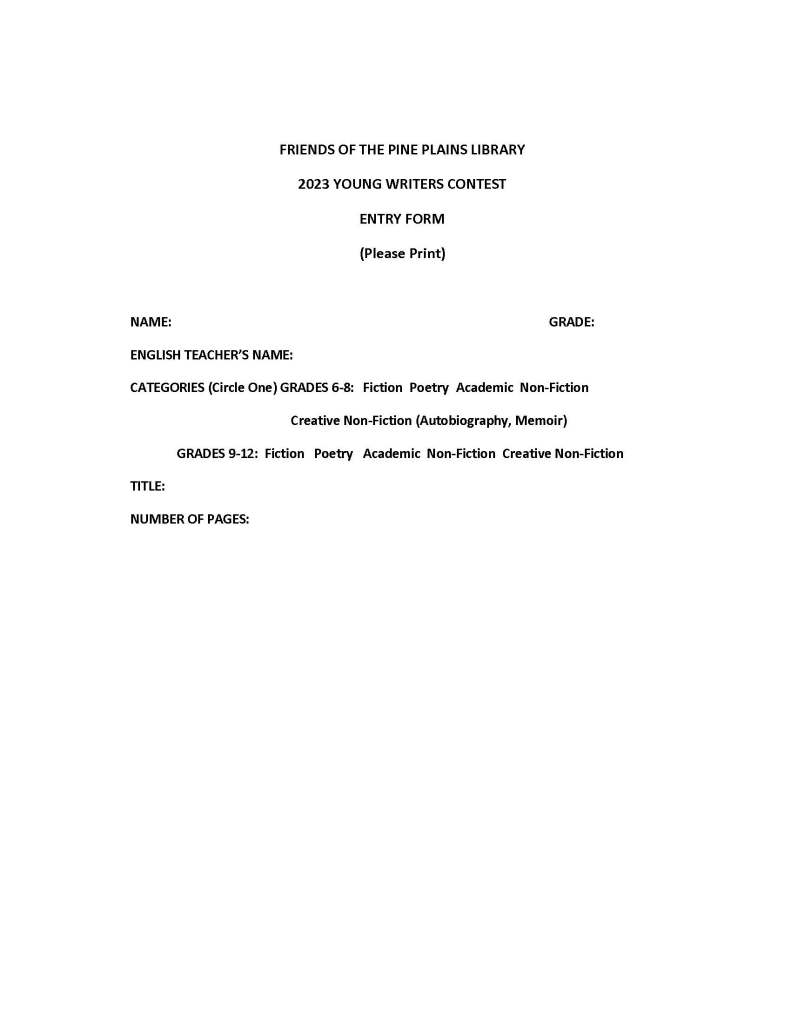 FRIENDS OF THE PINE PLAINS LIBRARY

2023 YOUNG WRITERS CONTEST

ENTRY FORM

(Please Print)

NAME: GRADE:

ENGLISH TEACHER'S NAME:

CATEGORIES (Circle One) GRADES 6-8: Fiction Poetry Academic Non-Fiction

Creative Non-Fiction (Autobiography, Memoir)

GRADES 9-12: Fiction Poetry Academic Non-Fiction Creative Non-Fiction

TITLE:

NUMBER OF PAGES: